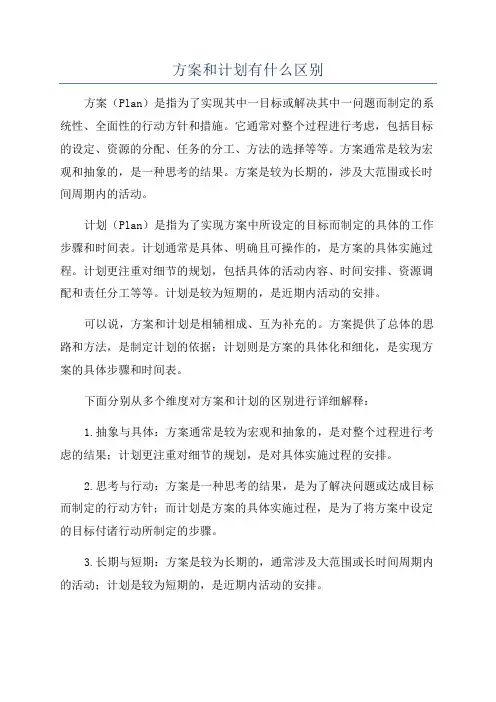 方案和计划有什么区别

方案（Plan）是指为了实现其中一目标或解决其中一问题而制定的系统性、全面性的行动方针和措施。它通常对整个过程进行考虑，包括目标的设定、资源的分配、任务的分工、方法的选择等等。方案通常是较为宏观和抽象的，是一种思考的结果。方案是较为长期的，涉及大范围或长时间周期内的活动。

计划（Plan）是指为了实现方案中所设定的目标而制定的具体的工作步骤和时间表。计划通常是具体、明确且可操作的，是方案的具体实施过程。计划更注重对细节的规划，包括具体的活动内容、时间安排、资源调配和责任分工等等。计划是较为短期的，是近期内活动的安排。

可以说，方案和计划是相辅相成、互为补充的。方案提供了总体的思路和方法，是制定计划的依据；计划则是方案的具体化和细化，是实现方案的具体步骤和时间表。

下面分别从多个维度对方案和计划的区别进行详细解释：

1.抽象与具体：方案通常是较为宏观和抽象的，是对整个过程进行考虑的结果；计划更注重对细节的规划，是对具体实施过程的安排。

2.思考与行动：方案是一种思考的结果，是为了解决问题或达成目标而制定的行动方针；而计划是方案的具体实施过程，是为了将方案中设定的目标付诸行动所制定的步骤。

3.长期与短期：方案是较为长期的，通常涉及大范围或长时间周期内的活动；计划是较为短期的，是近期内活动的安排。